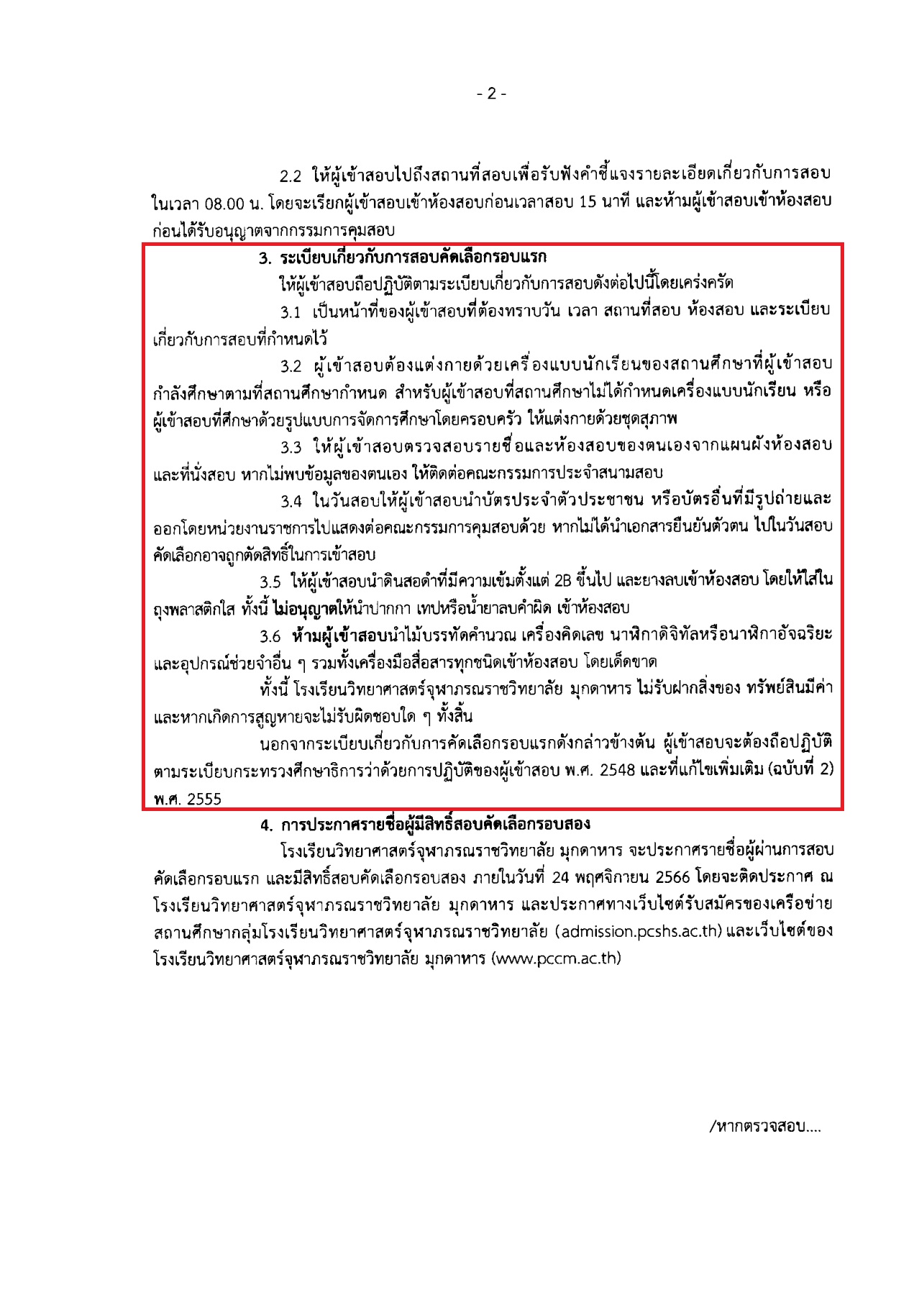 - 2 -

2.2 ให้ผู้เข้าสอบไปถึงสถานที่สอบเพื่อรับฟังคำชี้แจงรายละเอียดเกี่ยวกับการสอบ ในเวลา 08.00 น. โดยจะเรียกผู้เข้าสอบเข้าห้องสอบก่อนเวลาสอบ 15 นาที และห้ามผู้เข้าสอบเข้าห้องสอบก่อนได้รับอนุญาตจากกรรมการคุมสอบ

3. ระเบียบเกี่ยวกับการสอบคัดเลือกรอบแรก

ให้ผู้เข้าสอบถือปฏิบัติตามระเบียบเกี่ยวกับการสอบดังต่อไปนี้โดยเคร่งครัด

3.1 เป็นหน้าที่ของผู้เข้าสอบที่ต้องทราบวัน เวลา สถานที่สอบ ห้องสอบ และระเบียบเกี่ยวกับการสอบที่กำหนดไว้

3.2 ผู้เข้าสอบต้องแต่งกายด้วยเครื่องแบบนักเรียนของสถานศึกษาที่ผู้เข้าสอบกำลังศึกษาตามที่สถานศึกษากำหนด สำหรับผู้เข้าสอบที่สถานศึกษาไม่ได้กำหนดเครื่องแบบนักเรียน หรือผู้เข้าสอบที่ศึกษาด้วยรูปแบบการจัดการศึกษาโดยครอบครัว ให้แต่งกายด้วยชุดสุภาพ

3.3 ให้ผู้เข้าสอบตรวจสอบรายชื่อและห้องสอบของตนเองจากแผนผังห้องสอบและที่นั่งสอบ หากไม่พบข้อมูลของตนเอง ให้ติดต่อคณะกรรมการประจำสนามสอบ

3.4 ในวันสอบให้ผู้เข้าสอบนำบัตรประจำตัวประชาชน หรือบัตรอื่นที่มีรูปถ่ายและออกโดยหน่วยงานราชการไปแสดงต่อคณะกรรมการคุมสอบด้วย หากไม่ได้นำเอกสารยืนยันตัวตน ไปในวันสอบคัดเลือกอาจถูกตัดสิทธิ์ในการเข้าสอบ

3.5 ให้ผู้เข้าสอบนำดินสอดำที่มีความเข้มตั้งแต่ 2B ขึ้นไป และยางลบเข้าห้องสอบ โดยให้ใส่ในถุงพลาสติกใส ทั้งนี้ ไม่อนุญาตให้นำปากกา เทปหรือน้ำยาลบคำผิด เข้าห้องสอบ

3.6 ห้ามผู้เข้าสอบนำไม้บรรทัดคำนวณ เครื่องคิดเลข นาฬิกาดิจิทัลหรือนาฬิกาอัจฉริยะ และอุปกรณ์ช่วยจำอื่น ๆ รวมทั้งเครื่องมือสื่อสารทุกชนิดเข้าห้องสอบ โดยเด็ดขาด

ทั้งนี้ โรงเรียนวิทยาศาสตร์จุฬาภรณราชวิทยาลัย มุกดาหาร ไม่รับฝากสิ่งของ ทรัพย์สินมีค่า และหากเกิดการสูญหายจะไม่รับผิดชอบใด ๆ ทั้งสิ้น

นอกจากระเบียบเกี่ยวกับการคัดเลือกรอบแรกดังกล่าวข้างต้น ผู้เข้าสอบจะต้องถือปฏิบัติตามระเบียบกระทรวงศึกษาธิการว่าด้วยการปฏิบัติของผู้เข้าสอบ พ.ศ. 2548 และที่แก้ไขเพิ่มเติม (ฉบับที่ 2) พ.ศ. 2555

4. การประกาศรายชื่อผู้มีสิทธิ์สอบคัดเลือกรอบสอง

โรงเรียนวิทยาศาสตร์จุฬาภรณราชวิทยาลัย มุกดาหาร จะประกาศรายชื่อผู้ผ่านการสอบคัดเลือกรอบแรก และมีสิทธิ์สอบคัดเลือกรอบสอง ภายในวันที่ 24 พฤศจิกายน 2566 โดยจะติดประกาศ ณ โรงเรียนวิทยาศาสตร์จุฬาภรณราชวิทยาลัย มุกดาหาร และประกาศทางเว็บไซต์รับสมัครของเครือข่ายสถานศึกษากลุ่มโรงเรียนวิทยาศาสตร์จุฬาภรณราชวิทยาลัย (admission.pcshs.ac.th) และเว็บไซต์ของโรงเรียนวิทยาศาสตร์จุฬาภรณราชวิทยาลัย มุกดาหาร (www.pccm.ac.th)

/หากตรวจสอบ....